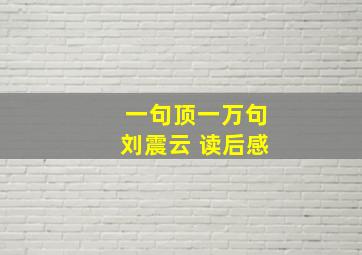 一句顶一万句
刘震云 读后感